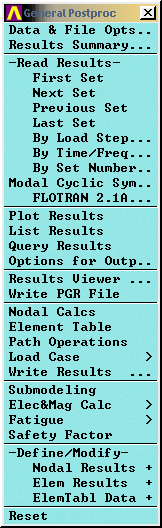 General Postproc

Data & File Opts..
Results Summary...

-Read Results-
First Set
Next Set
Previous Set
Last Set
By Load Step...
By Time/Freq...
By Set Number..
Modal Cyclic Sym..
FLOTRAN 2.1A...

Plot Results
List Results
Query Results
Options for Outp..

Results Viewer ...
Write PGR File

Nodal Calcs
Element Table
Path Operations
Load Case >
Write Results ...

Submodeling
Elec&Mag Calc >
Fatigue >
Safety Factor

-Define/Modify-
Nodal Results +
Elem Results +
ElemTabl Data +

Reset